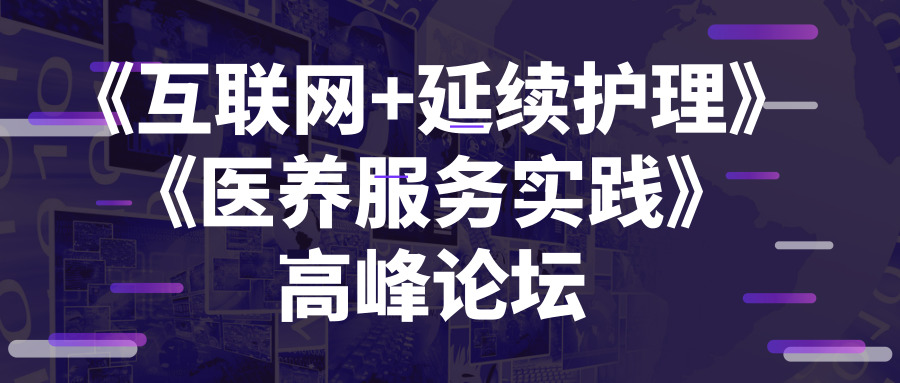 《互联网+延续护理》
《医养服务实践》
高峰论坛